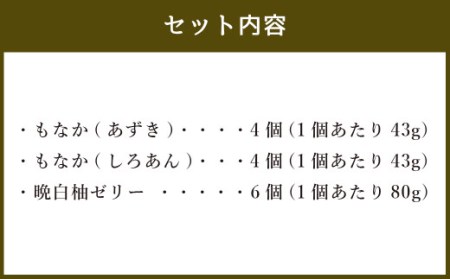 セット内容

・もなか（あずき）・・・・4個（1個あたり 43g）
・もなか（しろあん）・・・4個（1個あたり 43g）
・晩白柚ゼリー ・・・・・6個（1個あたり 80g）